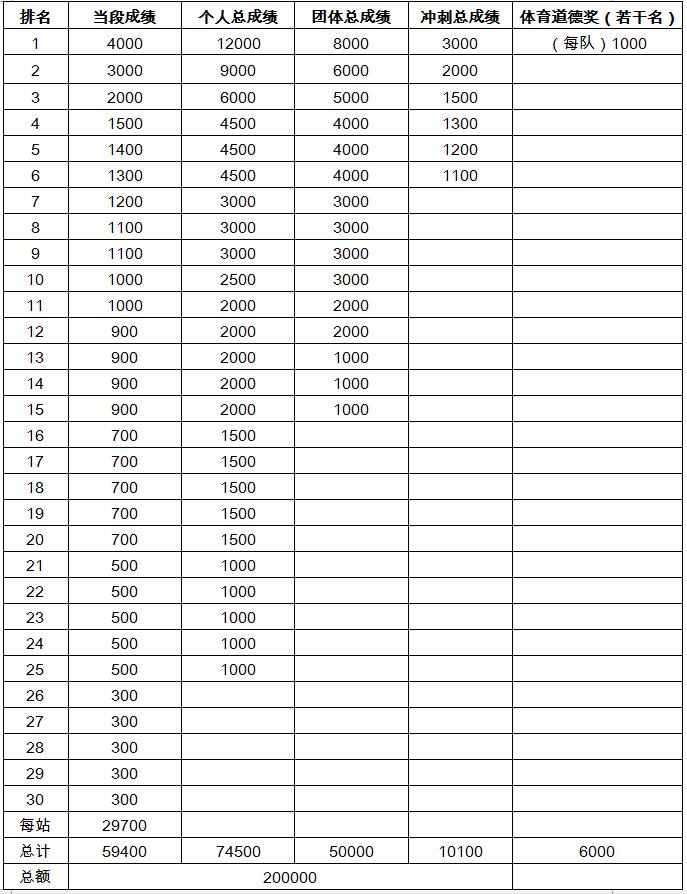 | 排名 | 当段成绩 | 个人总成绩 | 团体总成绩 | 冲刺总成绩 | 体育道德奖（若干名） |
|---|---|---|---|---|---|
| 1 | 4000 | 12000 | 8000 | 3000 | （每队）1000 |
| 2 | 3000 | 9000 | 6000 | 2000 | |
| 3 | 2000 | 6000 | 5000 | 1500 | |
| 4 | 1500 | 4500 | 4000 | 1300 | |
| 5 | 1400 | 4500 | 4000 | 1200 | |
| 6 | 1300 | 4500 | 4000 | 1100 | |
| 7 | 1200 | 3000 | 3000 | | |
| 8 | 1100 | 3000 | 3000 | | |
| 9 | 1100 | 3000 | 3000 | | |
| 10 | 1000 | 2500 | 3000 | | |
| 11 | 1000 | 2000 | 2000 | | |
| 12 | 900 | 2000 | 2000 | | |
| 13 | 900 | 2000 | 1000 | | |
| 14 | 900 | 2000 | 1000 | | |
| 15 | 900 | 2000 | 1000 | | |
| 16 | 700 | 1500 | | | |
| 17 | 700 | 1500 | | | |
| 18 | 700 | 1500 | | | |
| 19 | 700 | 1500 | | | |
| 20 | 700 | 1500 | | | |
| 21 | 500 | 1000 | | | |
| 22 | 500 | 1000 | | | |
| 23 | 500 | 1000 | | | |
| 24 | 500 | 1000 | | | |
| 25 | 500 | 1000 | | | |
| 26 | 300 | | | | |
| 27 | 300 | | | | |
| 28 | 300 | | | | |
| 29 | 300 | | | | |
| 30 | 300 | | | | |
| 每站 | 29700 | | | | |
| 总计 | 59400 | 74500 | 50000 | 10100 | 6000 |
| 总额 | 200000 | | | | |